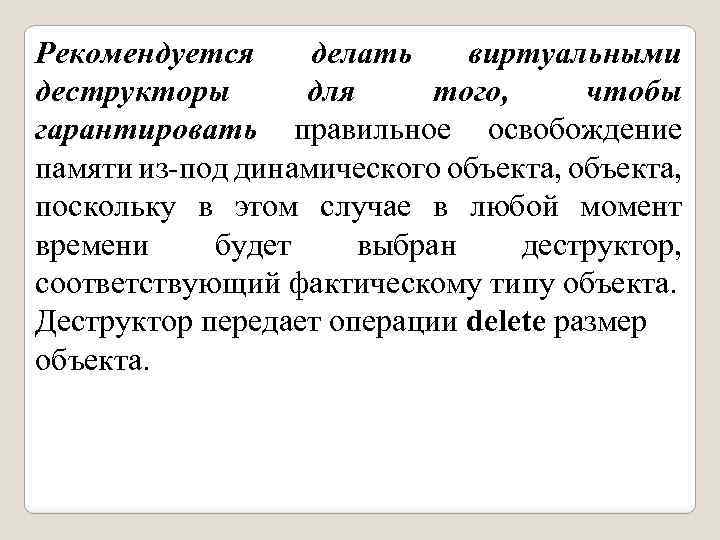 Рекомендуется делать виртуальными деструкторы для того, чтобы гарантировать правильное освобождение памяти из-под динамического объекта, объекта, поскольку в этом случае в любой момент времени будет выбран деструктор, соответствующий фактическому типу объекта.
Деструктор передает операции delete размер объекта.